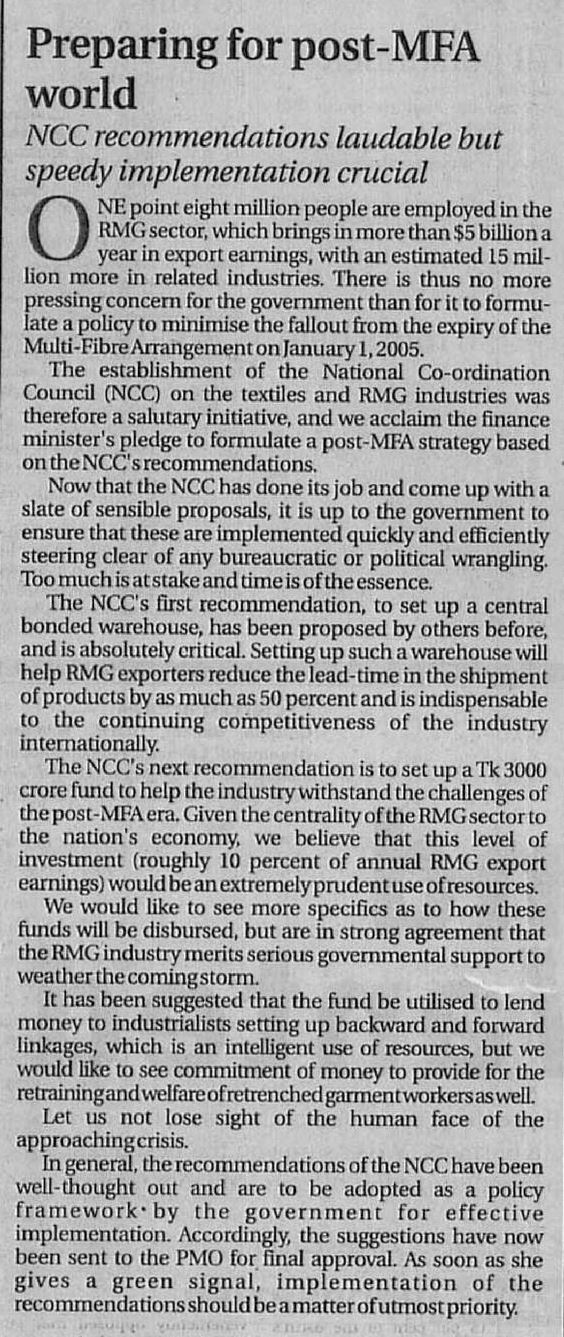 Preparing for post-MFA world

NCC recommendations laudable but speedy implementation crucial

ONE point eight million people are employed in the RMG sector, which brings in more than $5 billion a year in export earnings, with an estimated 15 million more in related industries. There is thus no more pressing concern for the government than for it to formulate a policy to minimise the fallout from the expiry of the Multi-Fibre Arrangement on January 1, 2005.

The establishment of the National Co-ordination Council (NCC) on the textiles and RMG industries was therefore a salutary initiative, and we acclaim the finance minister's pledge to formulate a post-MFA strategy based on the NCC's recommendations.

Now that the NCC has done its job and come up with a slate of sensible proposals, it is up to the government to ensure that these are implemented quickly and efficiently steering clear of any bureaucratic or political wrangling. Too much is at stake and time is of the essence.

The NCC's first recommendation, to set up a central bonded warehouse, has been proposed by others before, and is absolutely critical. Setting up such a warehouse will help RMG exporters reduce the lead-time in the shipment of products by as much as 50 percent and is indispensable to the continuing competitiveness of the industry internationally.

The NCC's next recommendation is to set up a Tk 3000 crore fund to help the industry withstand the challenges of the post-MFA era. Given the centrality of the RMG sector to the nation's economy, we believe that this level of investment (roughly 10 percent of annual RMG export earnings) would be an extremely prudent use of resources.

We would like to see more specifics as to how these funds will be disbursed, but are in strong agreement that the RMG industry merits serious governmental support to weather the coming storm.

It has been suggested that the fund be utilised to lend money to industrialists setting up backward and forward linkages, which is an intelligent use of resources, but we would like to see commitment of money to provide for the retraining and welfare of retrenched garment workers as well.

Let us not lose sight of the human face of the approaching crisis.

In general, the recommendations of the NCC have been well-thought out and are to be adopted as a policy framework by the government for effective implementation. Accordingly, the suggestions have now been sent to the PMO for final approval. As soon as she gives a green signal, implementation of the recommendations should be a matter of utmost priority.